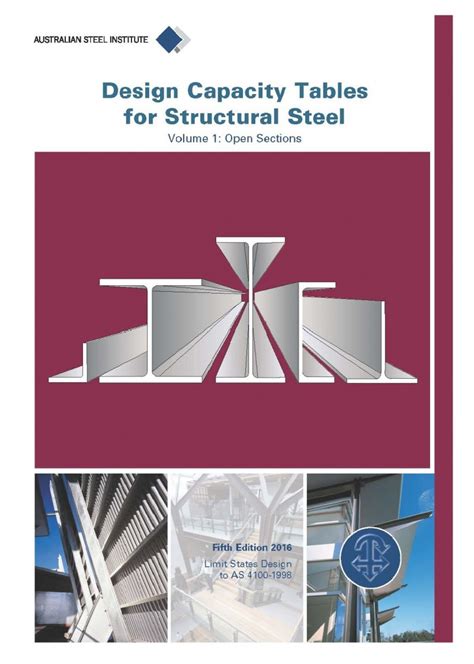 AUSTRALIAN STEEL INSTITUTE

Design Capacity Tables for Structural Steel

Volume 1: Open Sections

Fifth Edition 2016

Limit States Design to AS 4100-1998